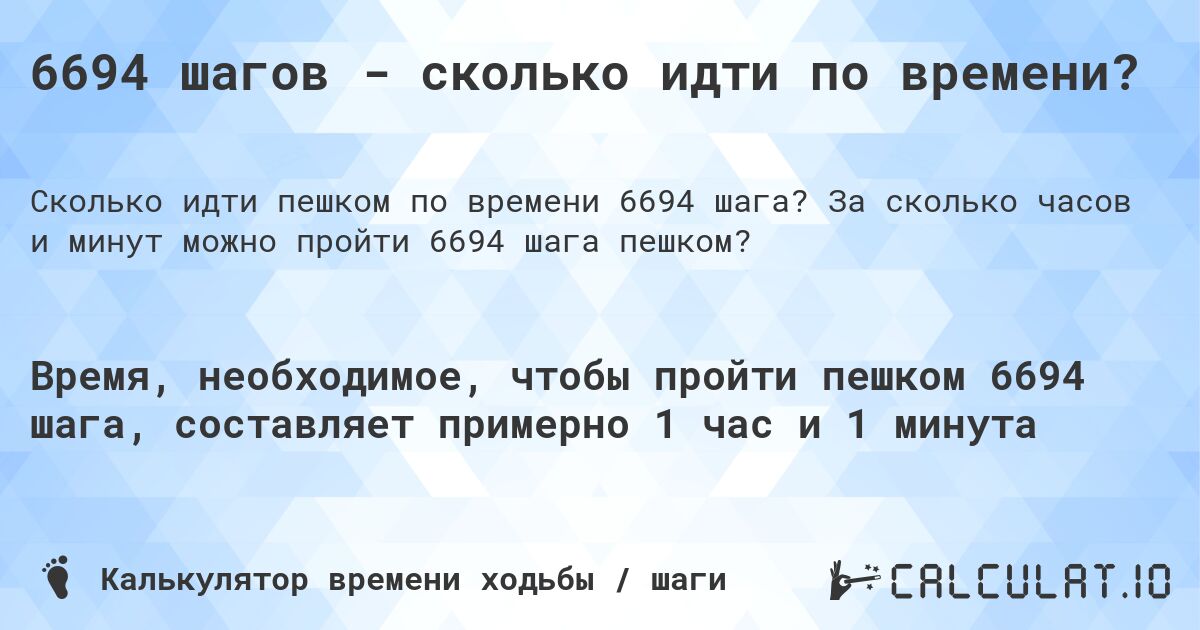 6694 шагов - сколько идти по времени?

Сколько идти пешком по времени 6694 шага? За сколько часов и минут можно пройти 6694 шага пешком?

Время, необходимое, чтобы пройти пешком 6694 шага, составляет примерно 1 час и 1 минута

Калькулятор времени ходьбы / шаги

CALCULAT.IO